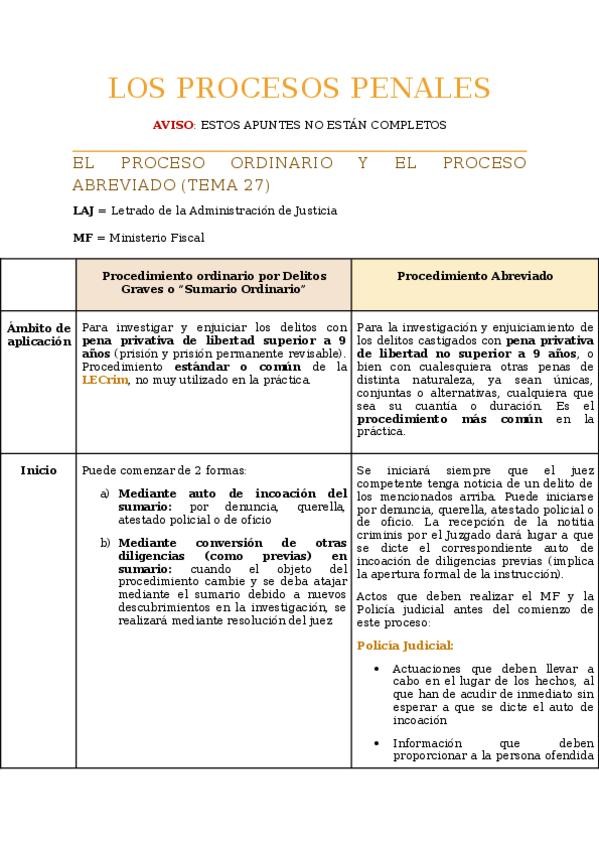 LOS PROCESOS PENALES

AVISO: ESTOS APUNTES NO ESTÁN COMPLETOS

EL PROCESO ORDINARIO Y EL PROCESO ABREVIADO (TEMA 27)

LAJ = Letrado de la Administración de Justicia

MF = Ministerio Fiscal

| | Procedimiento ordinario por Delitos Graves o "Sumario Ordinario" | Procedimiento Abreviado |
|---|---|---|
| Ámbito de aplicación | Para investigar y enjuiciar los delitos con pena privativa de libertad superior a 9 años (prisión y prisión permanente revisable). Procedimiento estándar o común de la LECrim, no muy utilizado en la práctica. | Para la investigación y enjuiciamiento de los delitos castigados con pena privativa de libertad no superior a 9 años, o bien con cualesquiera otras penas de distinta naturaleza, ya sean únicas, conjuntas o alternativas, cualquiera que sea su cuantía o duración. Es el procedimiento más común en la práctica. |
| Inicio | Puede comenzar de 2 formas: a) Mediante auto de incoación del sumario: por denuncia, querella, atestado policial o de oficio b) Mediante conversión de otras diligencias (como previas) en sumario: cuando el objeto del procedimiento cambie y se deba atajar mediante el sumario debido a nuevos descubrimientos en la investigación, se realizará mediante resolución del juez | Se iniciará siempre que el juez competente tenga noticia de un delito de los mencionados arriba. Puede iniciarse por denuncia, querella, atestado policial o de oficio. La recepción de la notitia criminis por el Juzgado dará lugar a que se dicte el correspondiente auto de incoación de diligencias previas (implica la apertura formal de la instrucción). Actos que deben realizar el MF y la Policía judicial antes del comienzo de este proceso: Policía Judicial: • Actuaciones que deben llevar a cabo en el lugar de los hechos, al que han de acudir de inmediato sin esperar a que se dicte el auto de incoación • Información que deben proporcionar a la persona ofendida |